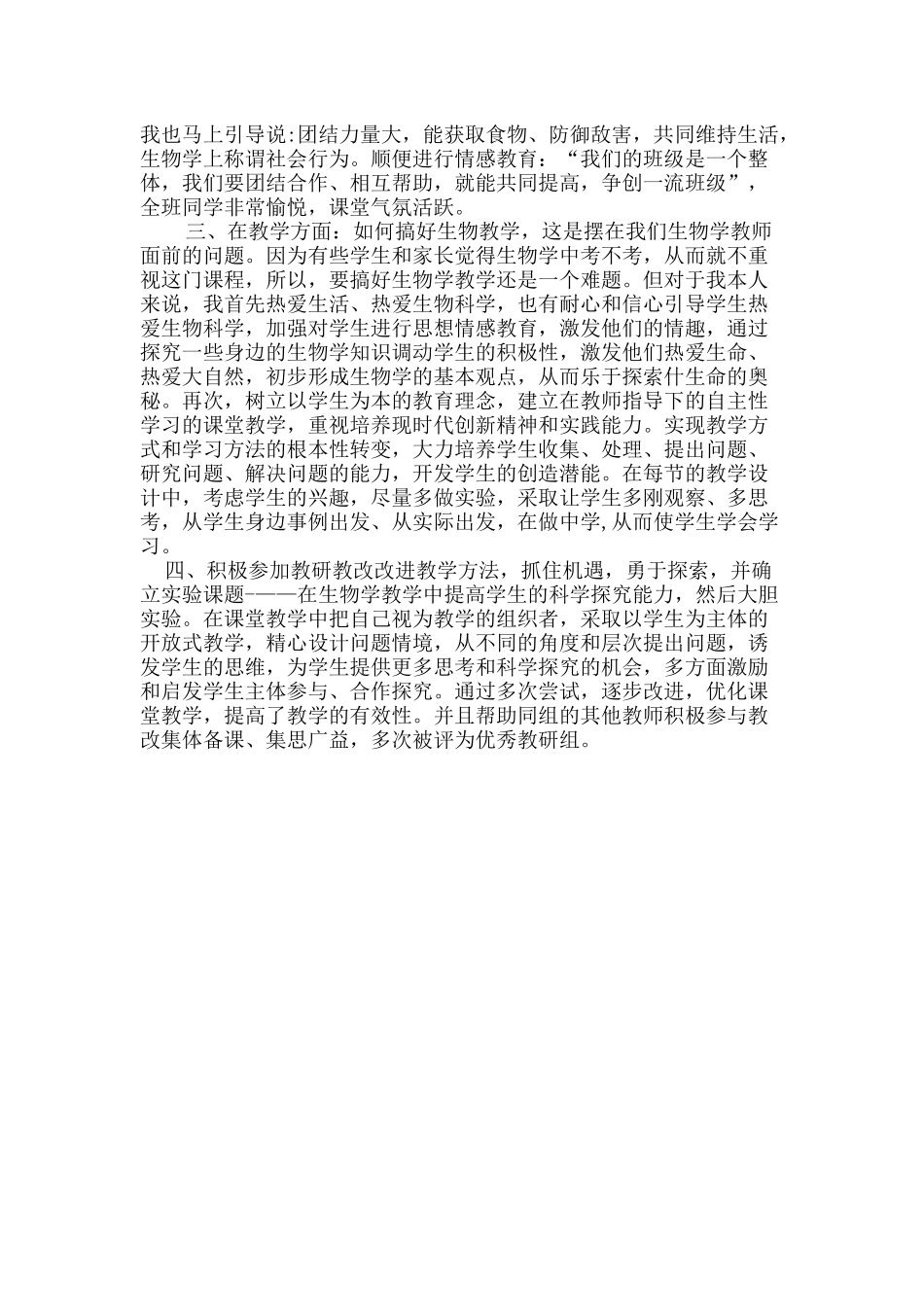 我也马上引导说:团结力量大，能获取食物、防御敌害，共同维持生活，生物学上称谓社会行为。顺便进行情感教育：“我们的班级是一个整体，我们要团结合作、相互帮助，就能共同提高，争创一流班级”，全班同学非常愉悦，课堂气氛活跃。

三、在教学方面：如何搞好生物教学，这是摆在我们生物学教师面前的问题。因为有些学生和家长觉得生物学中考不考，从而就不重视这门课程，所以，要搞好生物学教学还是一个难题。但对于我本人来说，我首先热爱生活、热爱生物科学，也有耐心和信心引导学生热爱生物科学，加强对学生进行思想情感教育，激发他们的情趣，通过探究一些身边的生物学知识调动学生的积极性，激发他们热爱生命、热爱大自然，初步形成生物学的基本观点，从而乐于探索什生命的奥秘。再次，树立以学生为本的教育理念，建立在教师指导下的自主性学习的课堂教学，重视培养现时代创新精神和实践能力。实现教学方式和学习方法的根本性转变，大力培养学生收集、处理、提出问题、研究问题、解决问题的能力，开发学生的创造潜能。在每节的教学设计中，考虑学生的兴趣，尽量多做实验，采取让学生多刚观察、多思考，从学生身边事例出发、从实际出发，在做中学,从而使学生学会学习。

四、积极参加教研教改改进教学方法，抓住机遇，勇于探索，并确立实验课题-——在生物学教学中提高学生的科学探究能力，然后大胆实验。在课堂教学中把自己视为教学的组织者，采取以学生为主体的开放式教学，精心设计问题情境，从不同的角度和层次提出问题，诱发学生的思维，为学生提供更多思考和科学探究的机会，多方面激励和启发学生主体参与、合作探究。通过多次尝试，逐步改进，优化课堂教学，提高了教学的有效性。并且帮助同组的其他教师积极参与教改集体备课、集思广益，多次被评为优秀教研组。